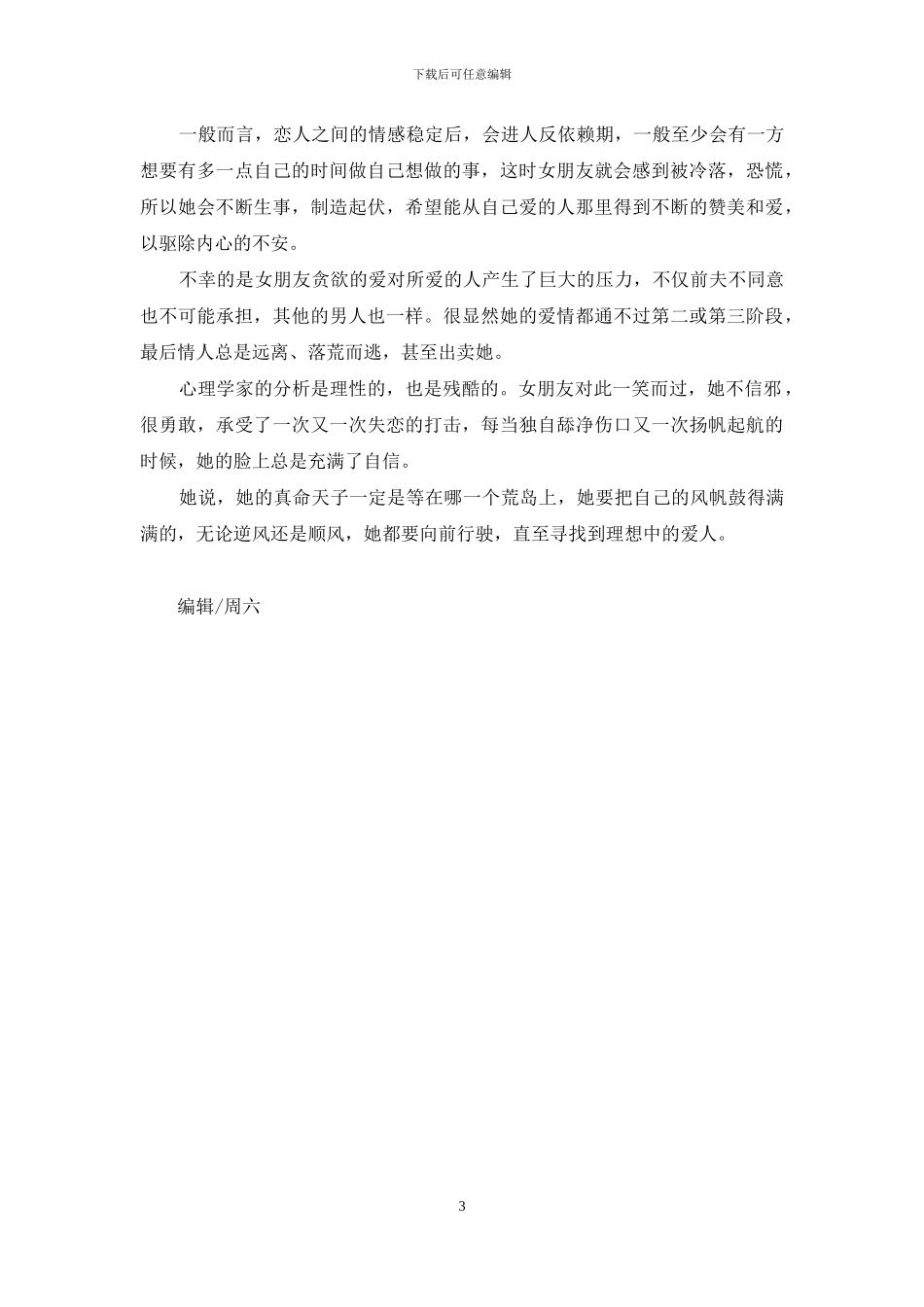 下载后可任意编辑

一般而言，恋人之间的情感稳定后，会进人反依赖期，一般至少会有一方想要有多一点自己的时间做自己想做的事，这时女朋友就会感到被冷落，恐慌，所以她会不断生事，制造起伏，希望能从自己爱的人那里得到不断的赞美和爱，以驱除内心的不安。

不幸的是女朋友贪欲的爱对所爱的人产生了巨大的压力，不仅前夫不同意也不可能承担，其他的男人也一样。很显然她的爱情都通不过第二或第三阶段，最后情人总是远离、落荒而逃，甚至出卖她。

心理学家的分析是理性的，也是残酷的。女朋友对此一笑而过，她不信邪，很勇敢，承受了一次又一次失恋的打击，每当独自舔净伤口又一次扬帆起航的时候，她的脸上总是充满了自信。

她说，她的真命天子一定是等在哪一个荒岛上，她要把自己的风帆鼓得满满的，无论逆风还是顺风，她都要向前行驶，直至寻找到理想中的爱人。

编辑/周六

3